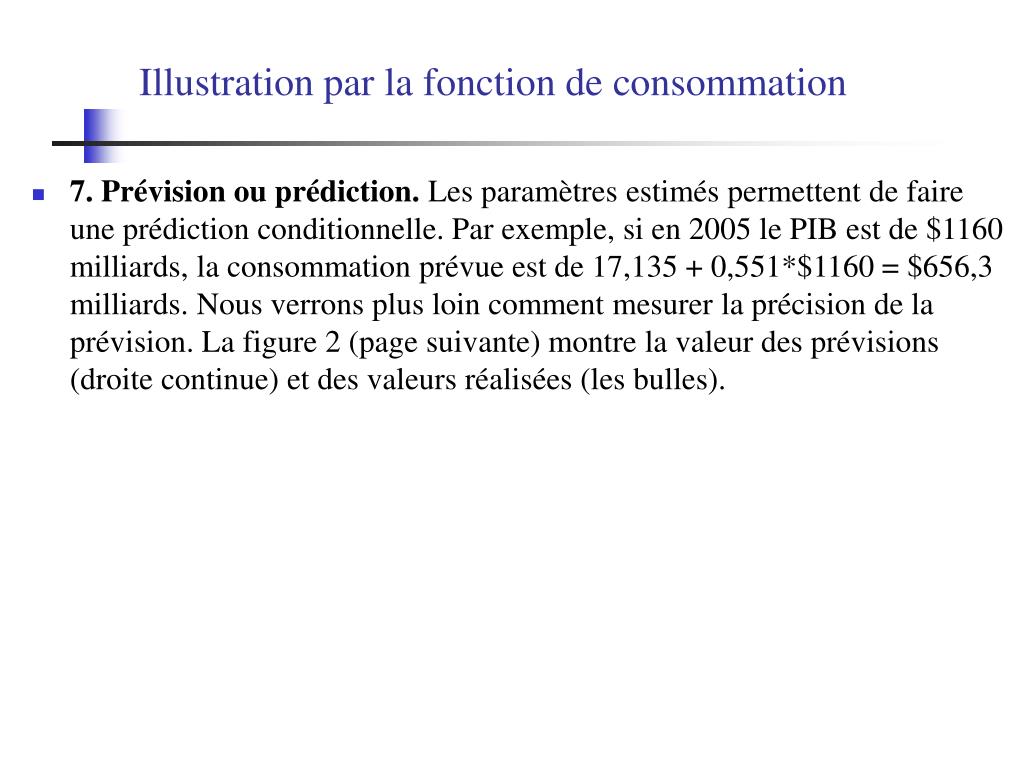 Illustration par la fonction de consommation

7. Prévision ou prédiction. Les paramètres estimés permettent de faire une prédiction conditionnelle. Par exemple, si en 2005 le PIB est de \$1160 milliards, la consommation prévue est de 17,135 + 0,551*\$1160 = \$656,3 milliards. Nous verrons plus loin comment mesurer la précision de la prévision. La figure 2 (page suivante) montre la valeur des prévisions (droite continue) et des valeurs réalisées (les bulles).